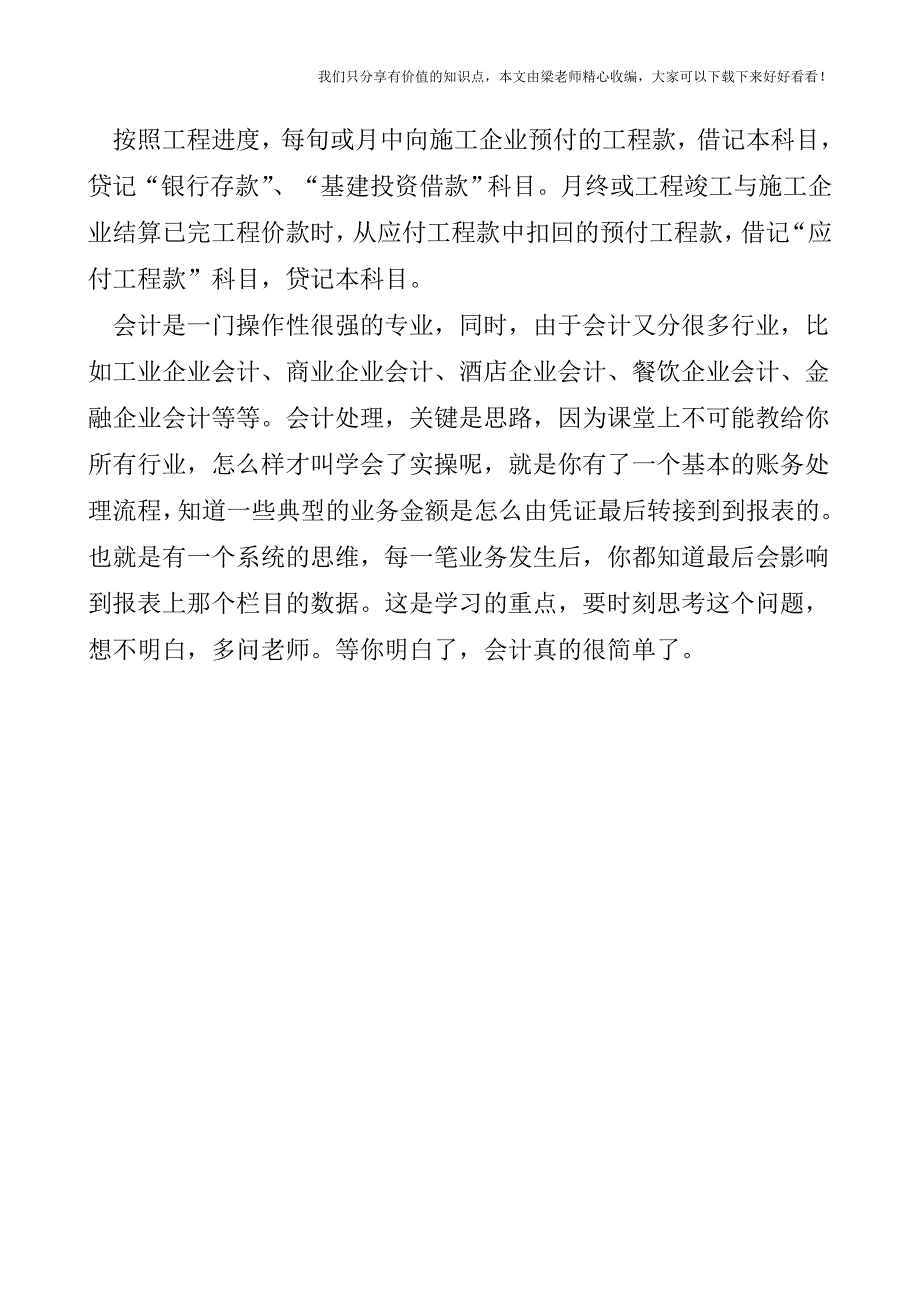 我们只分享有价值的知识点，本文由梁老师精心收编，大家可以下载下来好好看看！

按照工程进度，每旬或月中向施工企业预付的工程款，借记本科目，贷记“银行存款”、“基建投资借款”科目。月终或工程竣工与施工企业结算已完工程价款时，从应付工程款中扣回的预付工程款，借记“应付工程款”科目，贷记本科目。

会计是一门操作性很强的专业，同时，由于会计又分很多行业，比如工业企业会计、商业企业会计、酒店企业会计、餐饮企业会计、金融企业会计等等。会计处理，关键是思路，因为课堂上不可能教给你所有行业，怎么样才叫学会了实操呢，就是你有了一个基本的账务处理流程，知道一些典型的业务金额是怎么由凭证最后转接到到报表的。也就是有一个系统的思维，每一笔业务发生后，你都知道最后会影响到报表上那个栏目的数据。这是学习的重点，要时刻思考这个问题，想不明白，多问老师。等你明白了，会计真的很简单了。